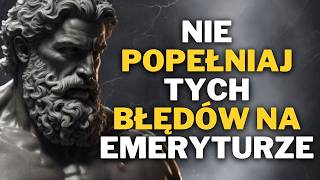 NIE
POPEŁNIAJ
TYCH
BŁĘDÓW NA
EMERYTURZE